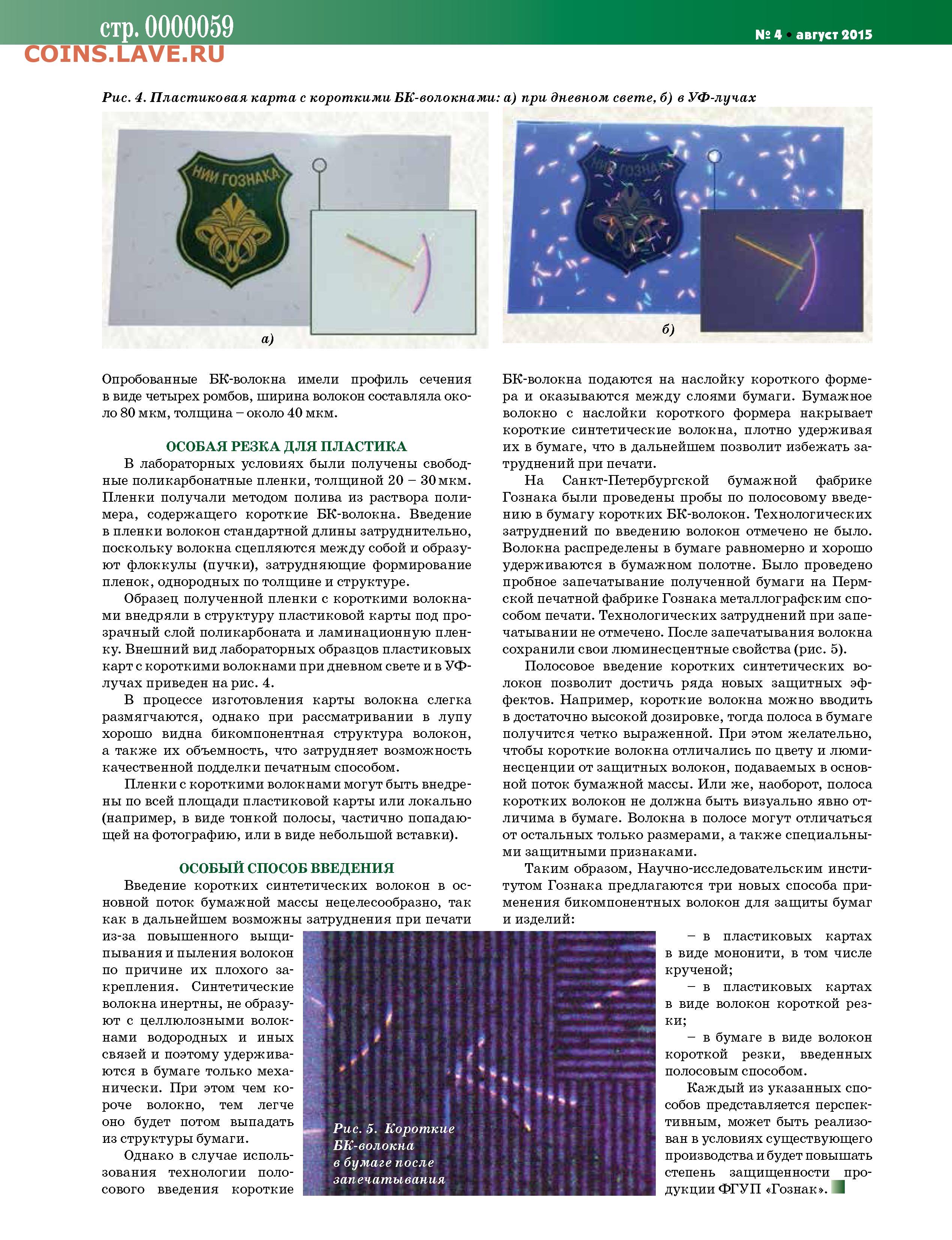 стр. 0000059
COINS.LAVE.RU

№ 4 • август 2015

Рис. 4. Пластиковая карта с короткими БК-волокнами: а) при дневном свете, б) в УФ-лучах

НИИ ГОЗНАКА

а)

НИИ ГОЗНАКА

б)

Опробованные БК-волокна имели профиль сечения в виде четырех ромбов, ширина волокон составляла около 80 мкм, толщина – около 40 мкм.

ОСОБАЯ РЕЗКА ДЛЯ ПЛАСТИКА

В лабораторных условиях были получены свободные поликарбонатные пленки, толщиной 20 – 30 мкм. Пленки получали методом полива из раствора полимера, содержащего короткие БК-волокна. Введение в пленки волокон стандартной длины затруднительно, поскольку волокна сцепляются между собой и образуют флоккулы (пучки), затрудняющие формирование пленок, однородных по толщине и структуре.

Образец полученной пленки с короткими волокнами внедряли в структуру пластиковой карты под прозрачный слой поликарбоната и ламинационную пленку. Внешний вид лабораторных образцов пластиковых карт с короткими волокнами при дневном свете и в УФ-лучах приведен на рис. 4.

В процессе изготовления карты волокна слегка размягчаются, однако при рассматривании в лупу хорошо видна бикомпонентная структура волокон, а также их объемность, что затрудняет возможность качественной подделки печатным способом.

Пленки с короткими волокнами могут быть внедрены по всей площади пластиковой карты или локально (например, в виде тонкой полосы, частично попадающей на фотографию, или в виде небольшой вставки).

ОСОБЫЙ СПОСОБ ВВЕДЕНИЯ

Введение коротких синтетических волокон в основной поток бумажной массы нецелесообразно, так как в дальнейшем возможны затруднения при печати из-за повышенного выщипывания и пыления волокон по причине их плохого закрепления. Синтетические волокна инертны, не образуют с целлюлозными волокнами водородных и иных связей и поэтому удерживаются в бумаге только механически. При этом чем короче волокно, тем легче оно будет потом выпадать из структуры бумаги.

Однако в случае использования технологии полосового введения короткие БК-волокна подаются на наслойку короткого формера и оказываются между слоями бумаги. Бумажное волокно с наслойки короткого формера накрывает короткие синтетические волокна, плотно удерживая их в бумаге, что в дальнейшем позволит избежать затруднений при печати.

На Санкт-Петербургской бумажной фабрике Гознака были проведены пробы по полосовому введению в бумагу коротких БК-волокон. Технологических затруднений по введению волокон отмечено не было. Волокна распределены в бумаге равномерно и хорошо удерживаются в бумажном полотне. Было проведено пробное запечатывание полученной бумаги на Пермской печатной фабрике Гознака металлографским способом печати. Технологических затруднений при запечатывании не отмечено. После запечатывания волокна сохранили свои люминесцентные свойства (рис. 5).

Полосовое введение коротких синтетических волокон позволит достичь ряда новых защитных эффектов. Например, короткие волокна можно вводить в достаточно высокой дозировке, тогда полоса в бумаге получится четко выраженной. При этом желательно, чтобы короткие волокна отличались по цвету и люминесценции от защитных волокон, подаваемых в основной поток бумажной массы. Или же, наоборот, полоса коротких волокон не должна быть визуально явно отличима в бумаге. Волокна в полосе могут отличаться от остальных только размерами, а также специальными защитными признаками.

Таким образом, Научно-исследовательским институтом Гознака предлагаются три новых способа применения бикомпонентных волокон для защиты бумаг и изделий:

– в пластиковых картах в виде мононити, в том числе крученой;

– в пластиковых картах в виде волокон короткой резки;

– в бумаге в виде волокон короткой резки, введенных полосовым способом.

Каждый из указанных способов представляется перспективным, может быть реализован в условиях существующего производства и будет повышать степень защищенности продукции ФГУП «Гознак».

Рис. 5. Короткие БК-волокна в бумаге после запечатывания